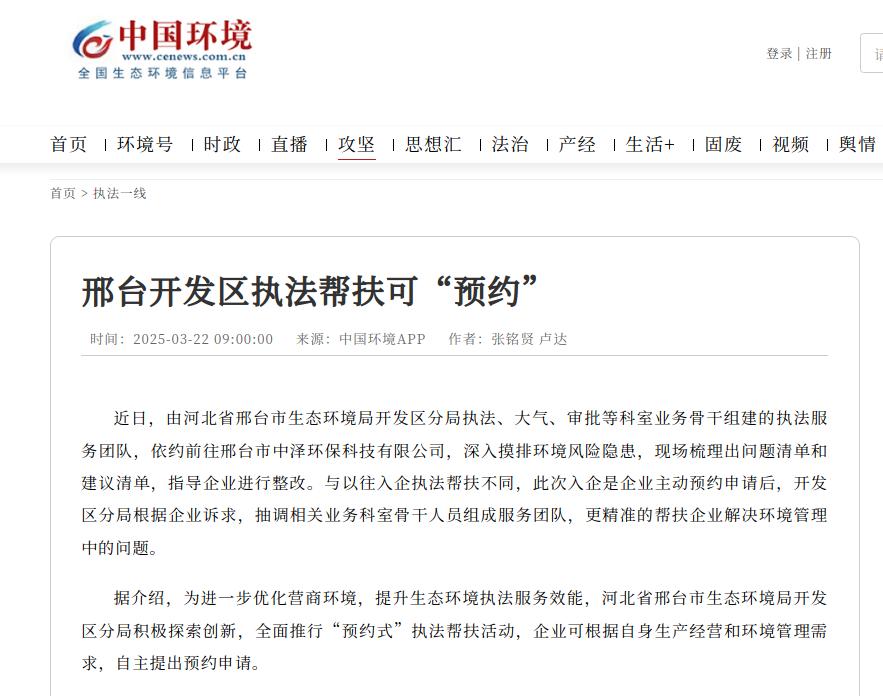 中国环境
www.cenews.com.cn
全国生态环境信息平台

登录 | 注册

首页 | 环境号 | 时政 | 直播 | 攻坚 | 思想汇 | 法治 | 产经 | 生活+ | 固废 | 视频 | 舆情

首页 > 执法一线

邢台开发区执法帮扶可“预约”

时间：2025-03-22 09:00:00 来源：中国环境APP 作者：张铭贤 卢达

近日，由河北省邢台市生态环境局开发区分局执法、大气、审批等科室业务骨干组建的执法服务团队，依约前往邢台市中泽环保科技有限公司，深入摸排环境风险隐患，现场梳理出问题清单和建议清单，指导企业进行整改。与以往入企执法帮扶不同，此次入企是企业主动预约申请后，开发区分局根据企业诉求，抽调相关业务科室骨干人员组成服务团队，更精准的帮扶企业解决环境管理中的问题。

据介绍，为进一步优化营商环境，提升生态环境执法服务效能，河北省邢台市生态环境局开发区分局积极探索创新，全面推行“预约式”执法帮扶活动，企业可根据自身生产经营和环境管理需求，自主提出预约申请。